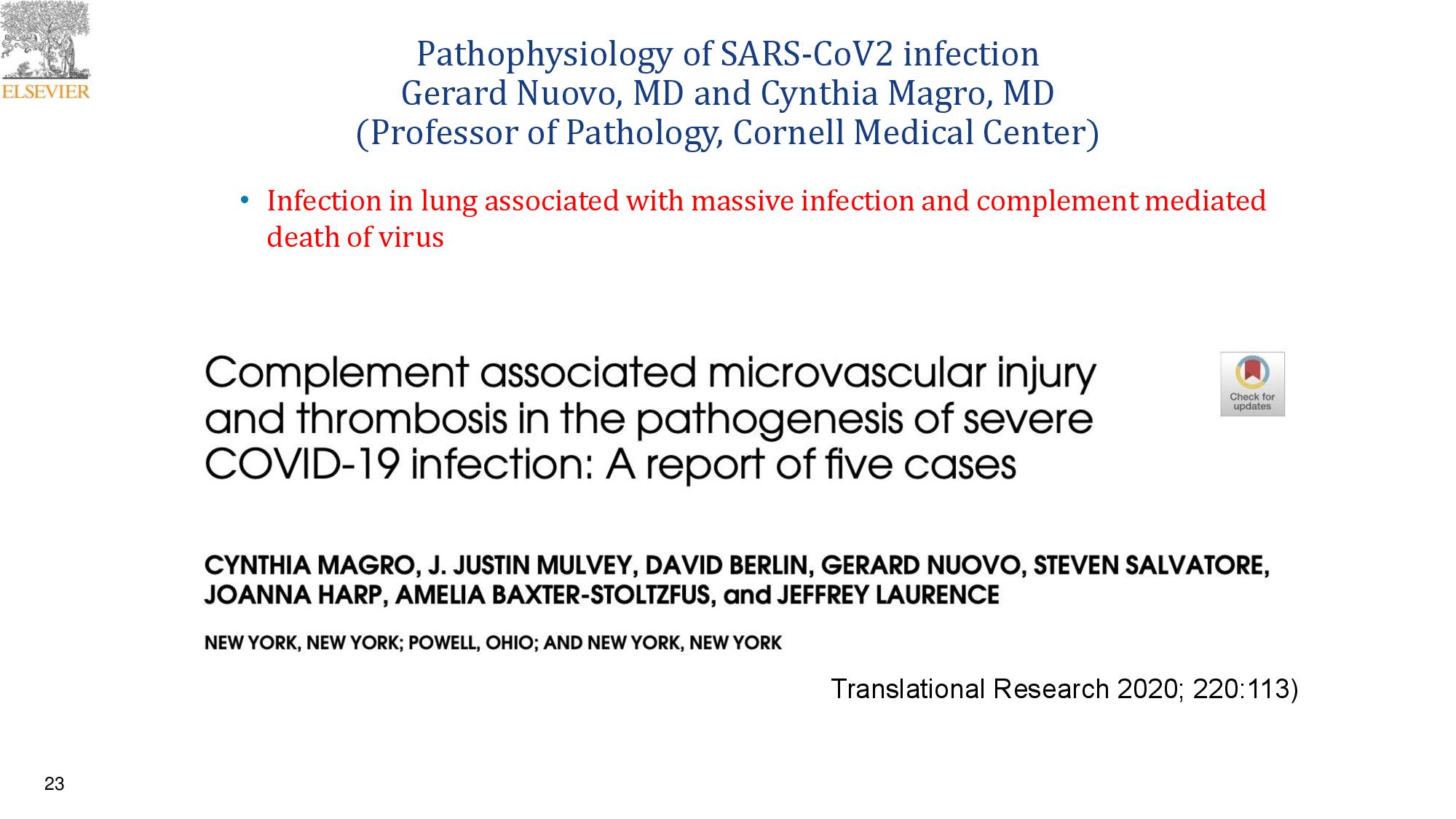 ELSEVIER

Pathophysiology of SARS-CoV2 infection
Gerard Nuovo, MD and Cynthia Magro, MD
(Professor of Pathology, Cornell Medical Center)

• Infection in lung associated with massive infection and complement mediated death of virus

Complement associated microvascular injury and thrombosis in the pathogenesis of severe COVID-19 infection: A report of five cases

Check for updates

CYNTHIA MAGRO, J. JUSTIN MULVEY, DAVID BERLIN, GERARD NUOVO, STEVEN SALVATORE, JOANNA HARP, AMELIA BAXTER-STOLTZFUS, and JEFFREY LAURENCE

NEW YORK, NEW YORK; POWELL, OHIO; AND NEW YORK, NEW YORK

Translational Research 2020; 220:113)

23